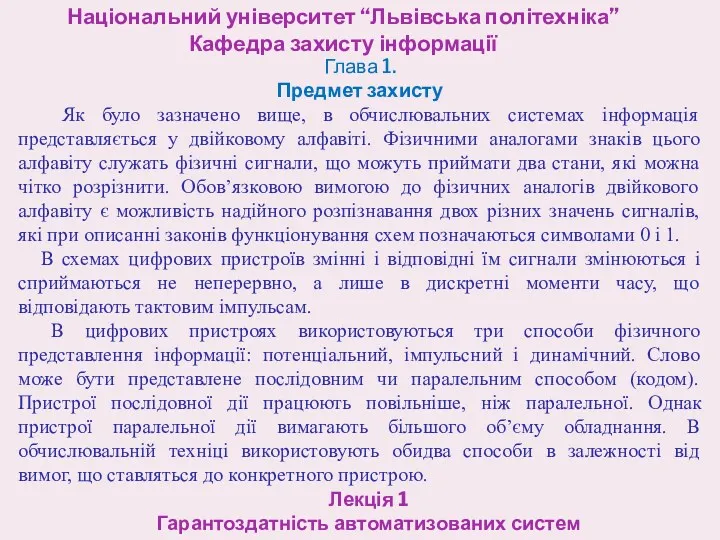 Національний університет “Львівська політехніка”
Кафедра захисту інформації
Глава 1.
Предмет захисту

Як було зазначено вище, в обчислювальних системах інформація представляється у двійковому алфавіті. Фізичними аналогами знаків цього алфавіту служать фізичні сигнали, що можуть приймати два стани, які можна чітко розрізнити. Обов’язковою вимогою до фізичних аналогів двійкового алфавіту є можливість надійного розпізнавання двох різних значень сигналів, які при описанні законів функціонування схем позначаються символами 0 і 1.

В схемах цифрових пристроїв змінні і відповідні їм сигнали змінюються і сприймаються не неперервно, а лише в дискретні моменти часу, що відповідають тактовим імпульсам.

В цифрових пристроях використовуються три способи фізичного представлення інформації: потенціальний, імпульсний і динамічний. Слово може бути представлене послідовним чи паралельним способом (кодом). Пристрої послідовної дії працюють повільніше, ніж паралельної. Однак пристрої паралельної дії вимагають більшого об’єму обладнання. В обчислювальній техніці використовують обидва способи в залежності від вимог, що ставляться до конкретного пристрою.

Лекція 1
Гарантоздатність автоматизованих систем